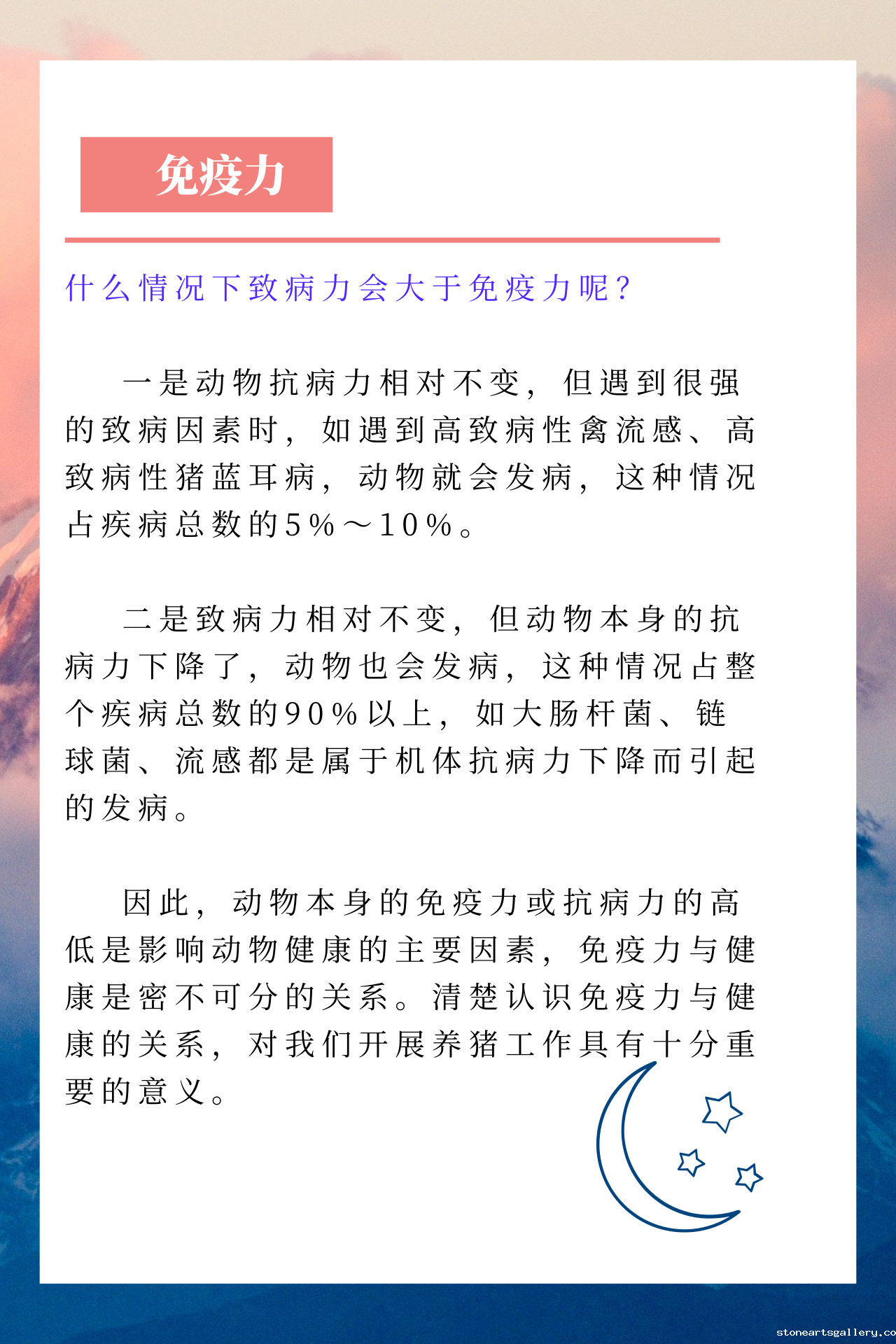 免疫力

什么情况下致病力会大于免疫力呢？

一是动物抗病力相对不变，但遇到很强的致病因素时，如遇到高致病性禽流感、高致病性猪蓝耳病，动物就会发病，这种情况占疾病总数的5%～10%。

二是致病力相对不变，但动物本身的抗病力下降了，动物也会发病，这种情况占整个疾病总数的90%以上，如大肠杆菌、链球菌、流感都是属于机体抗病力下降而引起的发病。

因此，动物本身的免疫力或抗病力的高低是影响动物健康的主要因素，免疫力与健康是密不可分的关系。清楚认识免疫力与健康的关系，对我们开展养猪工作具有十分重要的意义。

stoneartsgallery.co